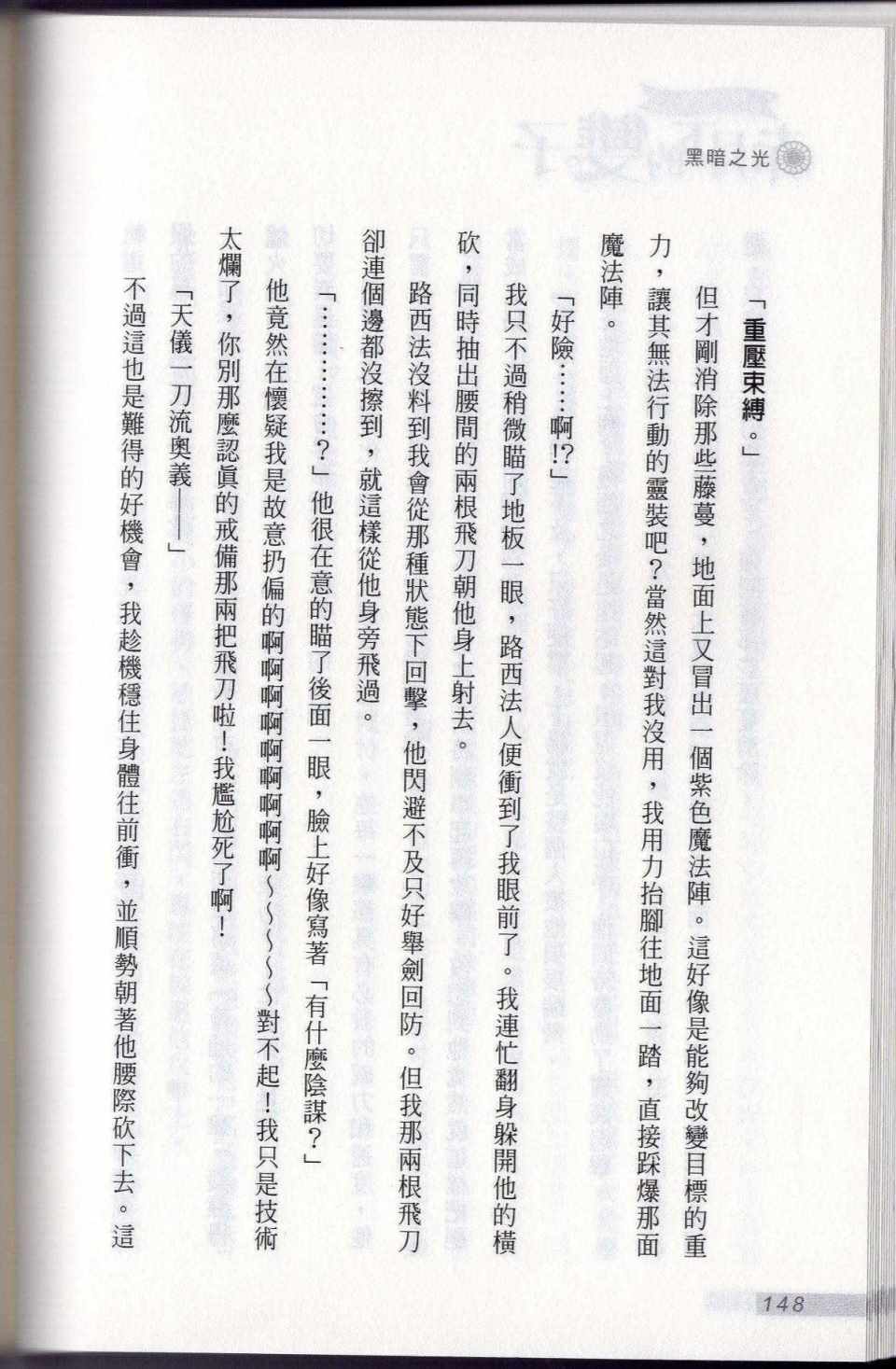 黑暗之光

「重壓束縛。」

但才剛消除那些藤蔓，地面上又冒出一個紫色魔法陣。這好像是能夠改變目標的重力，讓其無法行動的靈裝吧？當然這對我沒用，我用力抬腳往地面一踏，直接踩爆那面魔法陣。

「好險……啊!?」

我只不過稍微瞄了地板一眼，路西法人便衝到了我眼前了。我連忙翻身躲開他的橫砍，同時抽出腰間的兩根飛刀朝他身上射去。

路西法沒料到我會從那種狀態下回擊，他閃避不及只好舉劍回防。但我那兩根飛刀卻連個邊都沒擦到，就這樣從他身旁飛過。

「…………？」他很在意的瞄了後面一眼，臉上好像寫著「有什麼陰謀？」

他竟然在懷疑我是故意扔偏的啊啊啊啊啊啊啊啊～～～～對不起！我只是技術太爛了，你別那麼認真的戒備那兩把飛刀啦！我尷尬死了啊！

「天儀一刀流奧義——」

不過這也是難得的好機會，我趁機穩住身體往前衝，並順勢朝著他腰際砍下去。這

148